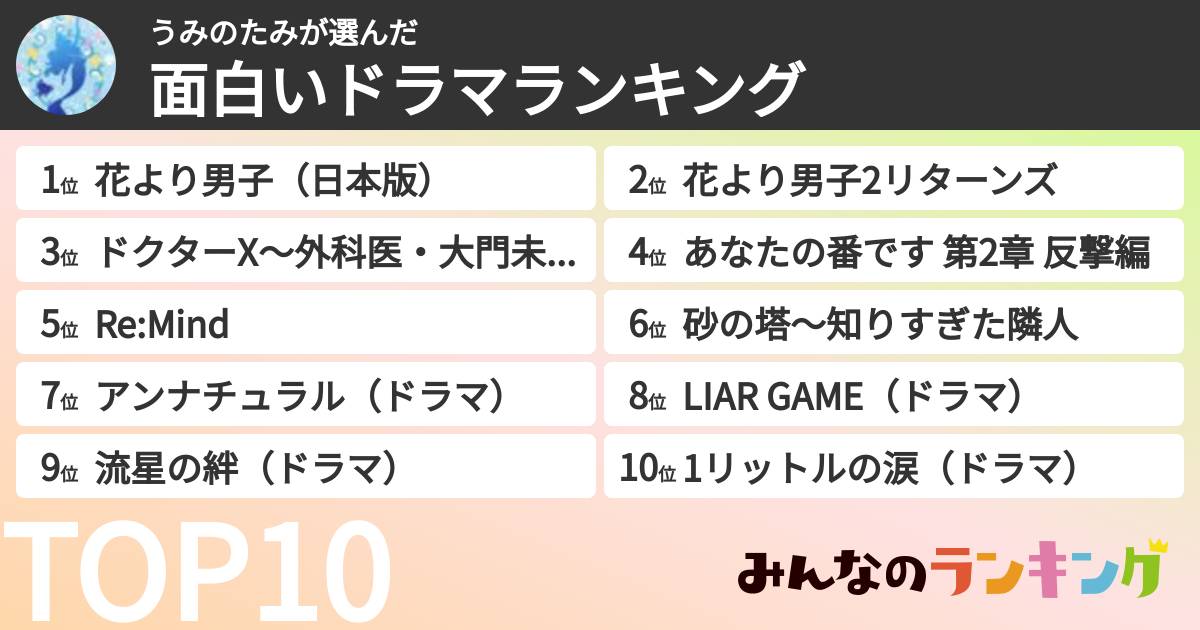 うみのたみが選んだ
面白いドラマランキング

1位 花より男子（日本版）
2位 花より男子2リターンズ
3位 ドクターX～外科医・大門未...
4位 あなたの番です 第2章 反撃編
5位 Re:Mind
6位 砂の塔～知りすぎた隣人
7位 アンナチュラル（ドラマ）
8位 LIAR GAME（ドラマ）
9位 流星の絆（ドラマ）
10位 1リットルの涙（ドラマ）

TOP10

みんなのランキング